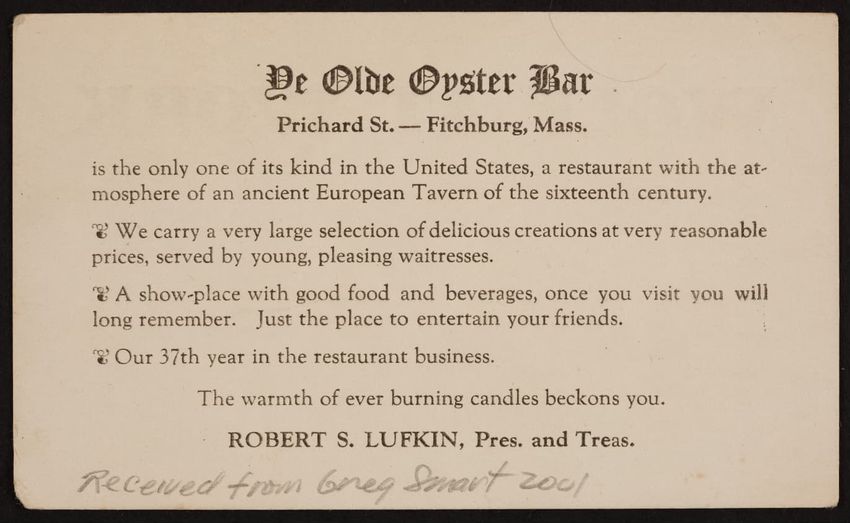 Ye Olde Oyster Bar

Prichard St. — Fitchburg, Mass.

is the only one of its kind in the United States, a restaurant with the atmosphere of an ancient European Tavern of the sixteenth century.

❦ We carry a very large selection of delicious creations at very reasonable prices, served by young, pleasing waitresses.

❦ A show-place with good food and beverages, once you visit you will long remember. Just the place to entertain your friends.

❦ Our 37th year in the restaurant business.

The warmth of ever burning candles beckons you.

ROBERT S. LUFKIN, Pres. and Treas.

Received from Greg Smart 2001